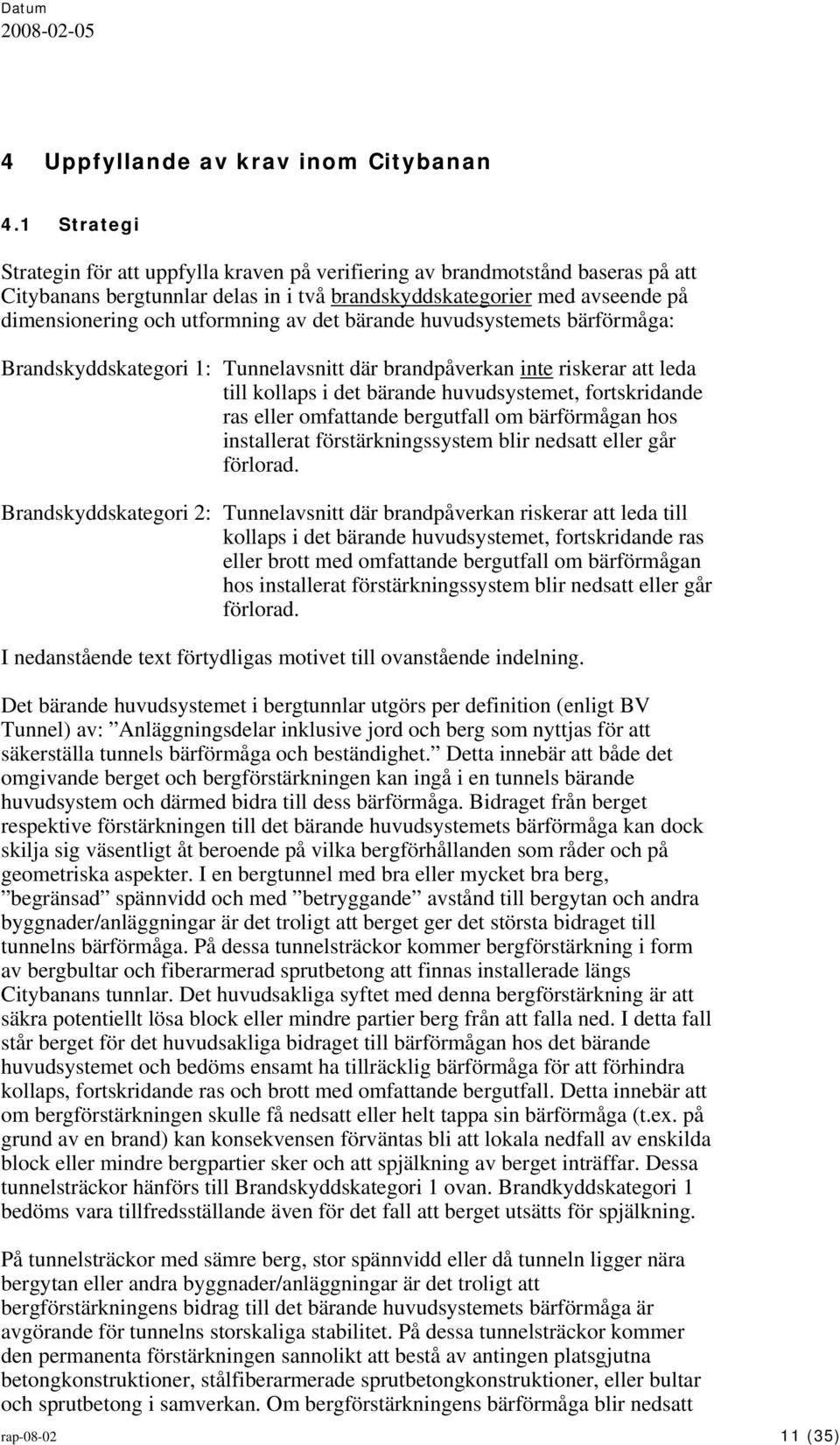 Datum
2008-02-05

4 Uppfyllande av krav inom Citybanan

4.1 Strategi

Strategin för att uppfylla kraven på verifiering av brandmotstånd baseras på att Citybanans bergtunnlar delas in i två brandskyddskategorier med avseende på dimensionering och utformning av det bärande huvudsystemets bärförmåga:

Brandskyddskategori 1: Tunnelavsnitt där brandpåverkan inte riskerar att leda till kollaps i det bärande huvudsystemet, fortskridande ras eller omfattande bergutfall om bärförmågan hos installerat förstärkningssystem blir nedsatt eller går förlorad.

Brandskyddskategori 2: Tunnelavsnitt där brandpåverkan riskerar att leda till kollaps i det bärande huvudsystemet, fortskridande ras eller brott med omfattande bergutfall om bärförmågan hos installerat förstärkningssystem blir nedsatt eller går förlorad.

I nedanstående text förtydligas motivet till ovanstående indelning.

Det bärande huvudsystemet i bergtunnlar utgörs per definition (enligt BV Tunnel) av: ”Anläggningsdelar inklusive jord och berg som nyttjas för att säkerställa tunnels bärförmåga och beständighet.” Detta innebär att både det omgivande berget och bergförstärkningen kan ingå i en tunnels bärande huvudsystem och därmed bidra till dess bärförmåga. Bidraget från berget respektive förstärkningen till det bärande huvudsystemets bärförmåga kan dock skilja sig väsentligt åt beroende på vilka bergförhållanden som råder och på geometriska aspekter. I en bergtunnel med bra eller mycket bra berg, ”begränsad” spännvidd och med ”betryggande” avstånd till bergytan och andra byggnader/anläggningar är det troligt att berget ger det största bidraget till tunnelns bärförmåga. På dessa tunnelsträckor kommer bergförstärkning i form av bergbultar och fiberarmerad sprutbetong att finnas installerade längs Citybanans tunnlar. Det huvudsakliga syftet med denna bergförstärkning är att säkra potentiellt lösa block eller mindre partier berg från att falla ned. I detta fall står berget för det huvudsakliga bidraget till bärförmågan hos det bärande huvudsystemet och bedöms ensamt ha tillräcklig bärförmåga för att förhindra kollaps, fortskridande ras och brott med omfattande bergutfall. Detta innebär att om bergförstärkningen skulle få nedsatt eller helt tappa sin bärförmåga (t.ex. på grund av en brand) kan konsekvensen förväntas bli att lokala nedfall av enskilda block eller mindre bergpartier sker och att spjälkning av berget inträffar. Dessa tunnelsträckor hänförs till Brandskyddskategori 1 ovan. Brandkyddskategori 1 bedöms vara tillfredsställande även för det fall att berget utsätts för spjälkning.

På tunnelsträckor med sämre berg, stor spännvidd eller då tunneln ligger nära bergytan eller andra byggnader/anläggningar är det troligt att bergförstärkningens bidrag till det bärande huvudsystemets bärförmåga är avgörande för tunnelns storskaliga stabilitet. På dessa tunnelsträckor kommer den permanenta förstärkningen sannolikt att bestå av antingen platsgjutna betongkonstruktioner, stålfiberarmerade sprutbetongkonstruktioner, eller bultar och sprutbetong i samverkan. Om bergförstärkningens bärförmåga blir nedsatt

rap-08-02 11 (35)